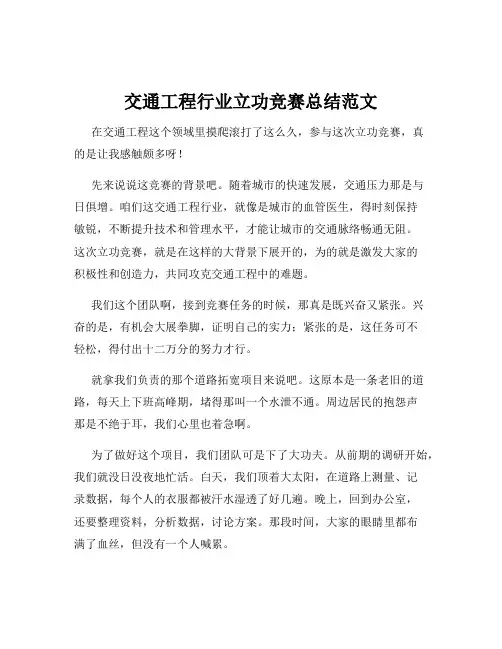 交通工程行业立功竞赛总结范文

在交通工程这个领域里摸爬滚打了这么久，参与这次立功竞赛，真的是让我感触颇多呀！

先来说说这竞赛的背景吧。随着城市的快速发展，交通压力那是与日俱增。咱们这交通工程行业，就像是城市的血管医生，得时刻保持敏锐，不断提升技术和管理水平，才能让城市的交通脉络畅通无阻。这次立功竞赛，就是在这样的大背景下展开的，为的就是激发大家的积极性和创造力，共同攻克交通工程中的难题。

我们这个团队啊，接到竞赛任务的时候，那真是既兴奋又紧张。兴奋的是，有机会大展拳脚，证明自己的实力；紧张的是，这任务可不轻松，得付出十二万分的努力才行。

就拿我们负责的那个道路拓宽项目来说吧。这原本是一条老旧的道路，每天上下班高峰期，堵得那叫一个水泄不通。周边居民的抱怨声那是不绝于耳，我们心里也着急啊。

为了做好这个项目，我们团队可是下了大功夫。从前期的调研开始，我们就没日没夜地忙活。白天，我们顶着大太阳，在道路上测量、记录数据，每个人的衣服都被汗水湿透了好几遍。晚上，回到办公室，还要整理资料，分析数据，讨论方案。那段时间，大家的眼睛里都布满了血丝，但没有一个人喊累。